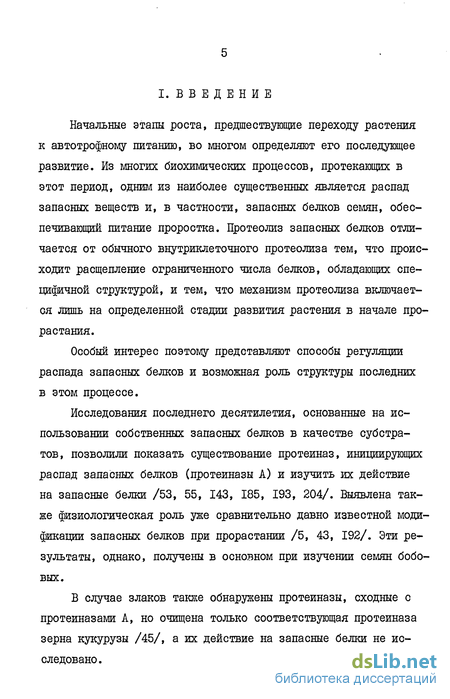 5

I. ВВЕДЕНИЕ

Начальные этапы роста, предшествующие переходу растения к автотрофному питанию, во многом определяют его последующее развитие. Из многих биохимических процессов, протекающих в этот период, одним из наиболее существенных является распад запасных веществ и, в частности, запасных белков семян, обеспечивающий питание проростка. Протеолиз запасных белков отличается от обычного внутриклеточного протеолиза тем, что происходит расщепление ограниченного числа белков, обладающих специфичной структурой, и тем, что механизм протеолиза включается лишь на определенной стадии развития растения в начале прорастания.

Особый интерес поэтому представляют способы регуляции распада запасных белков и возможная роль структуры последних в этом процессе.

Исследования последнего десятилетия, основанные на использовании собственных запасных белков в качестве субстратов, позволили показать существование протеиназ, инициирующих распад запасных белков (протеиназы А) и изучить их действие на запасные белки /53, 55, I43, I85, I93, 204/. Выявлена также физиологическая роль уже сравнительно давно известной модификации запасных белков при прорастании /5, 43, I92/. Эти результаты, однако, получены в основном при изучении семян бобовых.

В случае злаков также обнаружены протеиназы, сходные с протеиназами А, но очищена только соответствующая протеиназа зерна кукурузы /45/, а их действие на запасные белки не исследовано.

dsLib.net
библиотека диссертаций